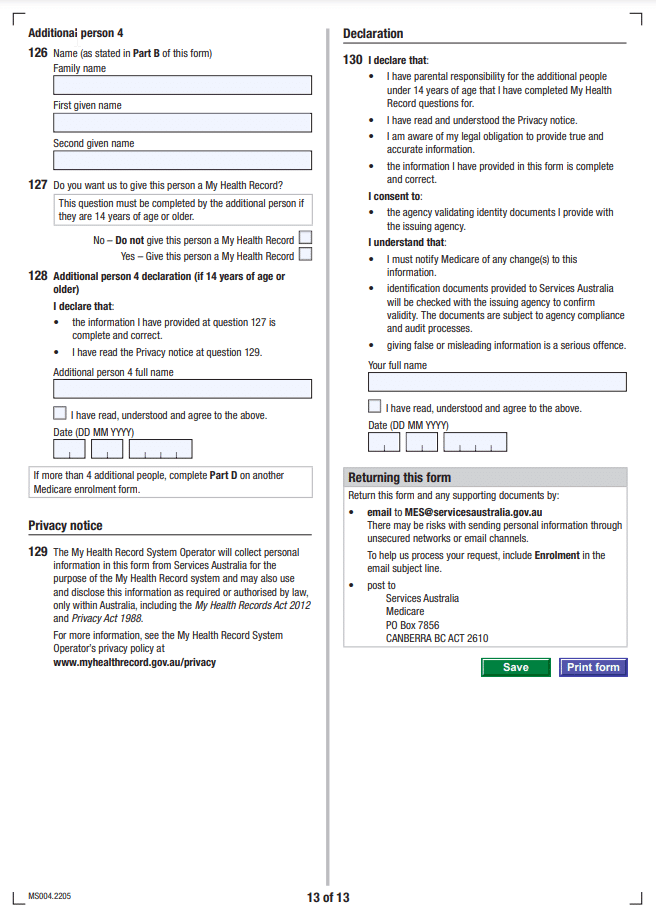 Additional person 4

126 Name (as stated in Part B of this form)
Family name

First given name

Second given name

127 Do you want us to give this person a My Health Record?

This question must be completed by the additional person if they are 14 years of age or older.

No – Do not give this person a My Health Record
Yes – Give this person a My Health Record

128 Additional person 4 declaration (if 14 years of age or older)

I declare that:
• the information I have provided at question 127 is complete and correct.
• I have read the Privacy notice at question 129.

Additional person 4 full name

I have read, understood and agree to the above.

Date (DD MM YYYY)

If more than 4 additional people, complete Part D on another Medicare enrolment form.

Privacy notice

129 The My Health Record System Operator will collect personal information in this form from Services Australia for the purpose of the My Health Record system and may also use and disclose this information as required or authorised by law, only within Australia, including the My Health Records Act 2012 and Privacy Act 1988.

For more information, see the My Health Record System Operator's privacy policy at www.myhealthrecord.gov.au/privacy

Declaration

130 I declare that:
• I have parental responsibility for the additional people under 14 years of age that I have completed My Health Record questions for.
• I have read and understood the Privacy notice.
• I am aware of my legal obligation to provide true and accurate information.
• the information I have provided in this form is complete and correct.

I consent to:
• the agency validating identity documents I provide with the issuing agency.

I understand that:
• I must notify Medicare of any change(s) to this information.
• identification documents provided to Services Australia will be checked with the issuing agency to confirm validity. The documents are subject to agency compliance and audit processes.
• giving false or misleading information is a serious offence.

Your full name

I have read, understood and agree to the above.

Date (DD MM YYYY)

Returning this form

Return this form and any supporting documents by:
• email to MES@servicesaustralia.gov.au
There may be risks with sending personal information through unsecured networks or email channels.
To help us process your request, include Enrolment in the email subject line.
• post to
Services Australia
Medicare
PO Box 7856
CANBERRA BC ACT 2610

Save
Print form

MS004.2205

13 of 13